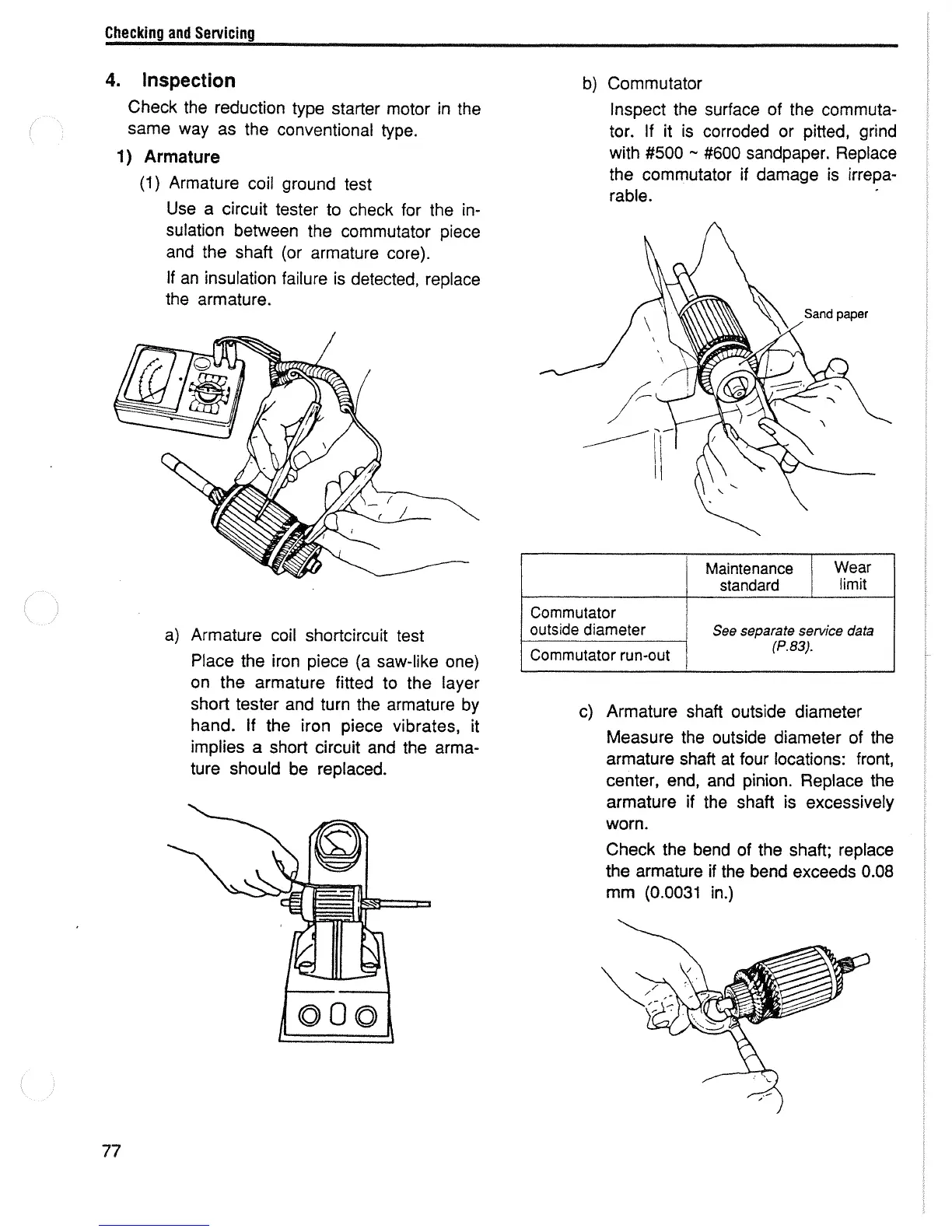 Checking and Servicing

4. Inspection

Check the reduction type starter motor in the same way as the conventional type.

1) Armature

(1) Armature coil ground test

Use a circuit tester to check for the insulation between the commutator piece and the shaft (or armature core).

If an insulation failure is detected, replace the armature.

a) Armature coil shortcircuit test

Place the iron piece (a saw-like one) on the armature fitted to the layer short tester and turn the armature by hand. If the iron piece vibrates, it implies a short circuit and the armature should be replaced.

b) Commutator

Inspect the surface of the commutator. If it is corroded or pitted, grind with #500 ~ #600 sandpaper. Replace the commutator if damage is irreparable.

Sand paper

| | Maintenance standard | Wear limit |
|---|---|---|
| Commutator outside diameter | See separate service data (P.83). | |
| Commutator run-out | | |

c) Armature shaft outside diameter

Measure the outside diameter of the armature shaft at four locations: front, center, end, and pinion. Replace the armature if the shaft is excessively worn.

Check the bend of the shaft; replace the armature if the bend exceeds 0.08 mm (0.0031 in.)

77